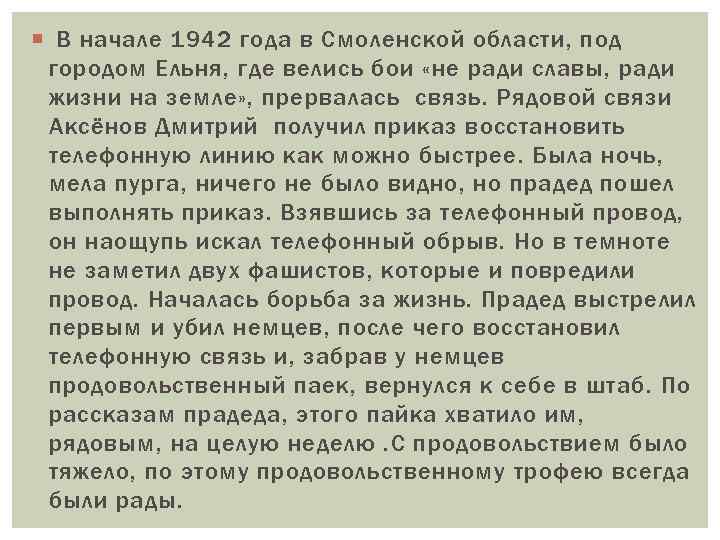 В начале 1942 года в Смоленской области, под городом Ельня, где велись бои «не ради славы, ради жизни на земле», прервалась связь. Рядовой связи Аксёнов Дмитрий получил приказ восстановить телефонную линию как можно быстрее. Была ночь, мела пурга, ничего не было видно, но прадед пошел выполнять приказ. Взявшись за телефонный провод, он наощупь искал телефонный обрыв. Но в темноте не заметил двух фашистов, которые и повредили провод. Началась борьба за жизнь. Прадед выстрелил первым и убил немцев, после чего восстановил телефонную связь и, забрав у немцев продовольственный паек, вернулся к себе в штаб. По рассказам прадеда, этого пайка хватило им, рядовым, на целую неделю .С продовольствием было тяжело, по этому продовольственному трофею всегда были рады.